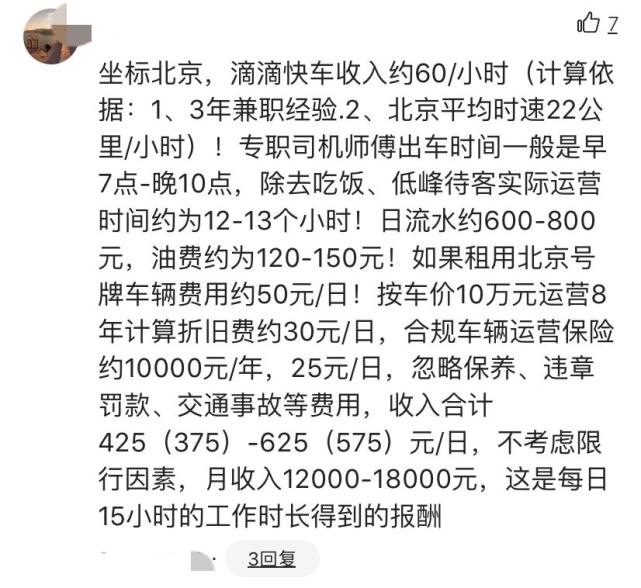 7

坐标北京，滴滴快车收入约60/小时（计算依据：1、3年兼职经验.2、北京平均时速22公里/小时）！专职司机师傅出车时间一般是早7点-晚10点，除去吃饭、低峰待客实际运营时间约为12-13个小时！日流水约600-800元，油费约为120-150元！如果租用北京号牌车辆费用约50元/日！按车价10万元运营8年计算折旧费约30元/日，合规车辆运营保险约10000元/年，25元/日，忽略保养、违章罚款、交通事故等费用，收入合计425（375）-625（575）元/日，不考虑限行因素，月收入12000-18000元，这是每日15小时的工作时长得到的报酬

3回复